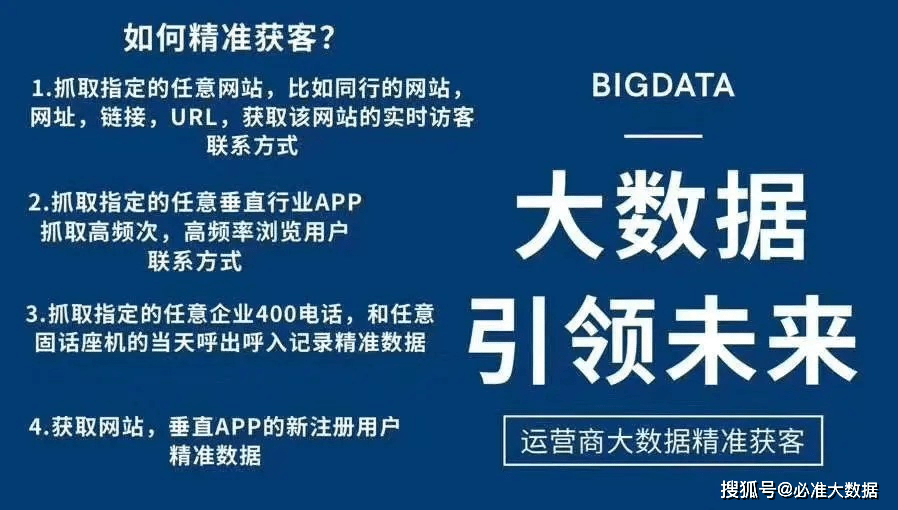 如何精准获客？

1.抓取指定的任意网站，比如同行的网站，网址，链接，URL，获取该网站的实时访客联系方式

2.抓取指定的任意垂直行业APP 抓取高频次，高频率浏览用户联系方式

3.抓取指定的任意企业400电话，和任意固话座机的当天呼出呼入记录精准数据

4.获取网站，垂直APP的新注册用户精准数据

BIGDATA

大数据

引领未来

运营商大数据精准获客

搜狐号@必准大数据